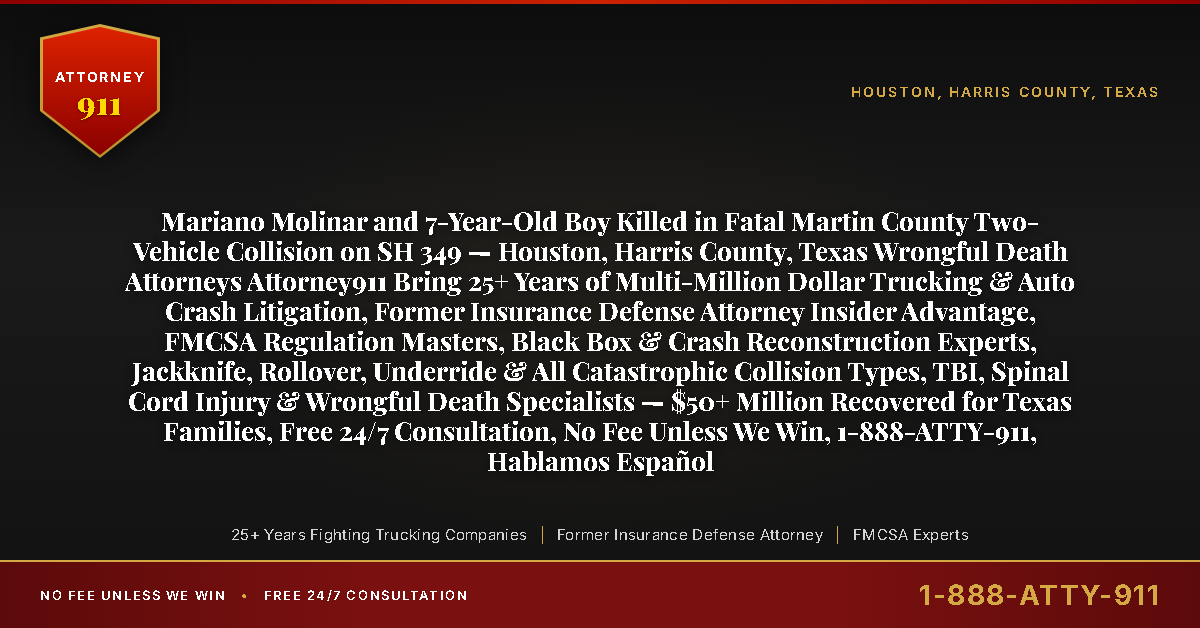 ATTORNEY
911

HOUSTON, HARRIS COUNTY, TEXAS

Mariano Molinar and 7-Year-Old Boy Killed in Fatal Martin County Two-Vehicle Collision on SH 349 — Houston, Harris County, Texas Wrongful Death Attorneys Attorney911 Bring 25+ Years of Multi-Million Dollar Trucking & Auto Crash Litigation, Former Insurance Defense Attorney Insider Advantage, FMCSA Regulation Masters, Black Box & Crash Reconstruction Experts, Jackknife, Rollover, Underride & All Catastrophic Collision Types, TBI, Spinal Cord Injury & Wrongful Death Specialists — $50+ Million Recovered for Texas Families, Free 24/7 Consultation, No Fee Unless We Win, 1-888-ATTY-911, Hablamos Español

25+ Years Fighting Trucking Companies | Former Insurance Defense Attorney | FMCSA Experts

NO FEE UNLESS WE WIN • FREE 24/7 CONSULTATION

1-888-ATTY-911